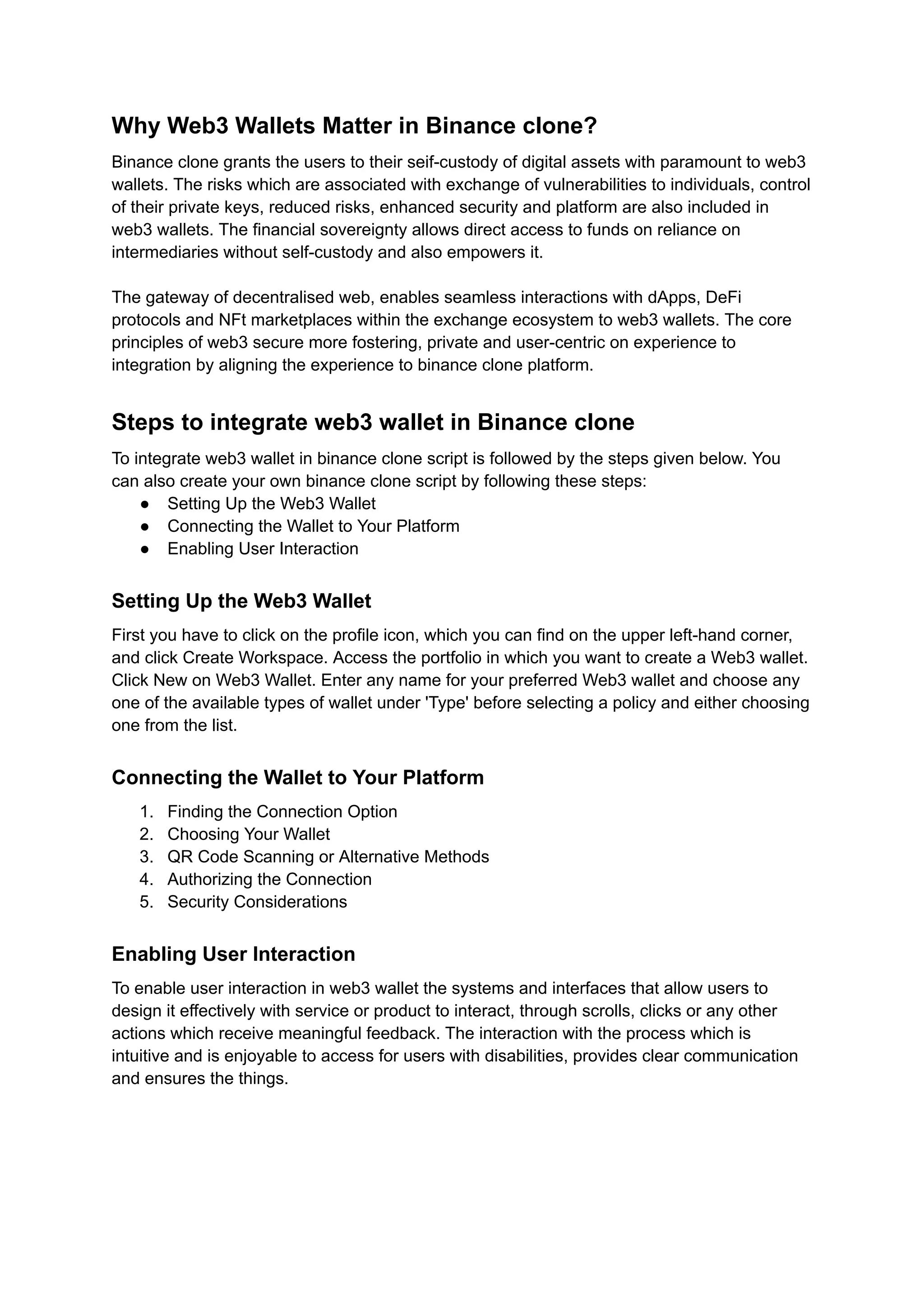 Why Web3 Wallets Matter in Binance clone?

Binance clone grants the users to their seif-custody of digital assets with paramount to web3 wallets. The risks which are associated with exchange of vulnerabilities to individuals, control of their private keys, reduced risks, enhanced security and platform are also included in web3 wallets. The financial sovereignty allows direct access to funds on reliance on intermediaries without self-custody and also empowers it.

The gateway of decentralised web, enables seamless interactions with dApps, DeFi protocols and NFt marketplaces within the exchange ecosystem to web3 wallets. The core principles of web3 secure more fostering, private and user-centric on experience to integration by aligning the experience to binance clone platform.

Steps to integrate web3 wallet in Binance clone

To integrate web3 wallet in binance clone script is followed by the steps given below. You can also create your own binance clone script by following these steps:
● Setting Up the Web3 Wallet
● Connecting the Wallet to Your Platform
● Enabling User Interaction

Setting Up the Web3 Wallet

First you have to click on the profile icon, which you can find on the upper left-hand corner, and click Create Workspace. Access the portfolio in which you want to create a Web3 wallet. Click New on Web3 Wallet. Enter any name for your preferred Web3 wallet and choose any one of the available types of wallet under 'Type' before selecting a policy and either choosing one from the list.

Connecting the Wallet to Your Platform

1. Finding the Connection Option
2. Choosing Your Wallet
3. QR Code Scanning or Alternative Methods
4. Authorizing the Connection
5. Security Considerations

Enabling User Interaction

To enable user interaction in web3 wallet the systems and interfaces that allow users to design it effectively with service or product to interact, through scrolls, clicks or any other actions which receive meaningful feedback. The interaction with the process which is intuitive and is enjoyable to access for users with disabilities, provides clear communication and ensures the things.